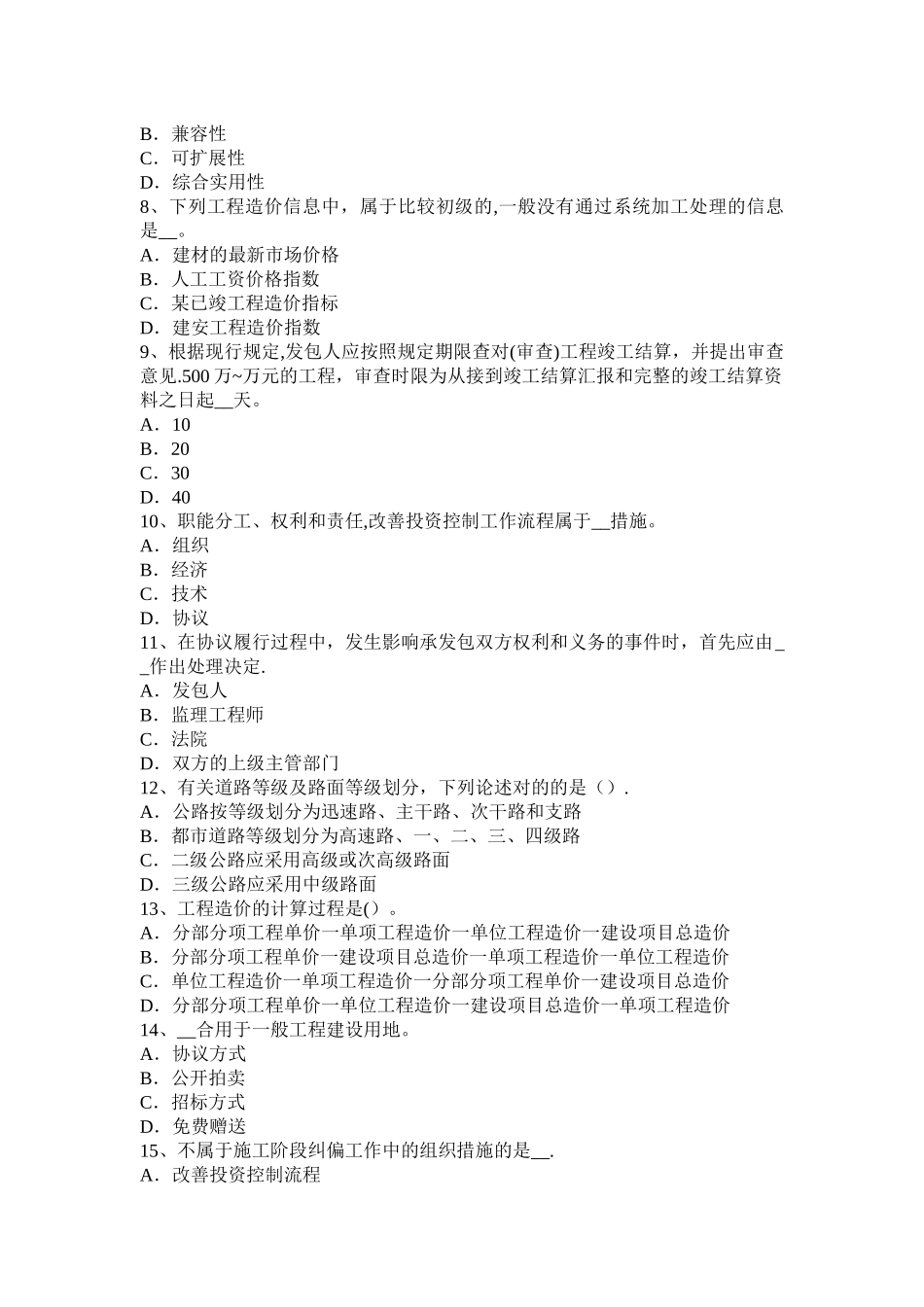 B．兼容性
C．可扩展性
D．综合实用性
8、下列工程造价信息中，属于比较初级的,一般没有通过系统加工处理的信息是__。
A．建材的最新市场价格
B．人工工资价格指数
C．某已竣工程造价指标
D．建安工程造价指数
9、根据现行规定,发包人应按照规定期限查对(审查)工程竣工结算，并提出审查意见.500 万~万元的工程，审查时限为从接到竣工结算汇报和完整的竣工结算资料之日起__天。
A．10
B．20
C．30
D．40
10、职能分工、权利和责任,改善投资控制工作流程属于__措施。
A．组织
B．经济
C．技术
D．协议
11、在协议履行过程中，发生影响承发包双方权利和义务的事件时，首先应由__作出处理决定.
A．发包人
B．监理工程师
C．法院
D．双方的上级主管部门
12、有关道路等级及路面等级划分，下列论述对的的是（）.
A．公路按等级划分为迅速路、主干路、次干路和支路
B．都市道路等级划分为高速路、一、二、三、四级路
C．二级公路应采用高级或次高级路面
D．三级公路应采用中级路面
13、工程造价的计算过程是()。
A．分部分项工程单价一单项工程造价一单位工程造价一建设项目总造价
B．分部分项工程单价一建设项目总造价一单项工程造价一单位工程造价
C．单位工程造价一单项工程造价一分部分项工程单价一建设项目总造价
D．分部分项工程单价一单位工程造价一建设项目总造价一单项工程造价
14、__合用于一般工程建设用地。
A．协议方式
B．公开拍卖
C．招标方式
D．免费赠送
15、不属于施工阶段纠偏工作中的组织措施的是__.
A．改善投资控制流程